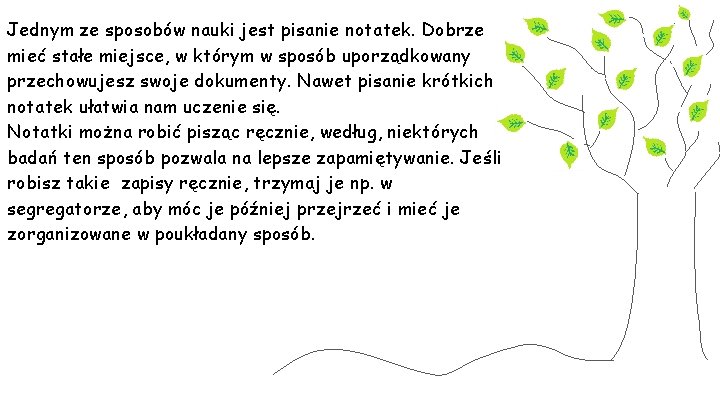 Jednym ze sposobów nauki jest pisanie notatek. Dobrze mieć stałe miejsce, w którym w sposób uporządkowany przechowujesz swoje dokumenty. Nawet pisanie krótkich notatek ułatwia nam uczenie się.
Notatki można robić pisząc ręcznie, według, niektórych badań ten sposób pozwala na lepsze zapamiętywanie. Jeśli robisz takie  zapisy ręcznie, trzymaj je np. w segregatorze, aby móc je później przejrzeć i mieć je zorganizowane w poukładany sposób.